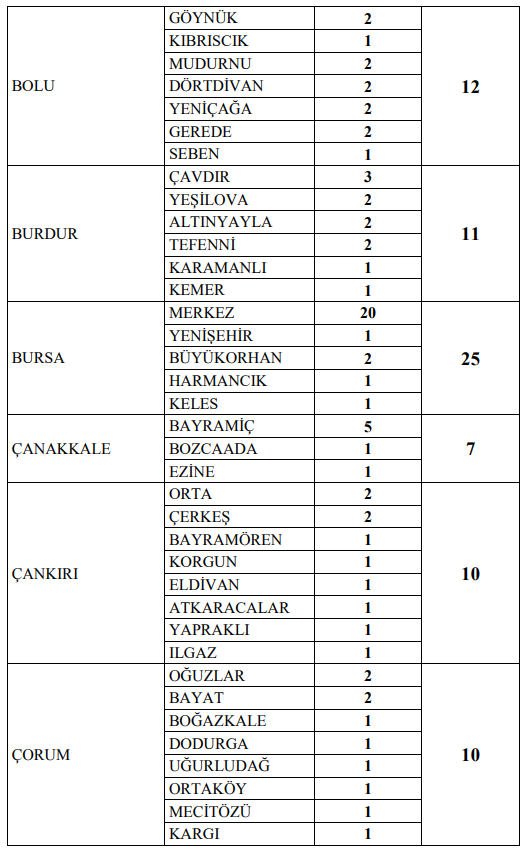 | | | | |
|---|---|---|---|
| BOLU | GÖYNÜK | 2 | 12 |
| | KIBRISCIK | 1 | |
| | MUDURNU | 2 | |
| | DÖRTDİVAN | 2 | |
| | YENİÇAĞA | 2 | |
| | GEREDE | 2 | |
| | SEBEN | 1 | |
| BURDUR | ÇAVDIR | 3 | 11 |
| | YEŞİLOVA | 2 | |
| | ALTINYAYLA | 2 | |
| | TEFENNİ | 2 | |
| | KARAMANLI | 1 | |
| | KEMER | 1 | |
| BURSA | MERKEZ | 20 | 25 |
| | YENİŞEHİR | 1 | |
| | BÜYÜKORHAN | 2 | |
| | HARMANCIK | 1 | |
| | KELES | 1 | |
| ÇANAKKALE | BAYRAMİÇ | 5 | 7 |
| | BOZCAADA | 1 | |
| | EZİNE | 1 | |
| ÇANKIRI | ORTA | 2 | 10 |
| | ÇERKEŞ | 2 | |
| | BAYRAMÖREN | 1 | |
| | KORGUN | 1 | |
| | ELDİVAN | 1 | |
| | ATKARACALAR | 1 | |
| | YAPRAKLI | 1 | |
| | ILGAZ | 1 | |
| ÇORUM | OĞUZLAR | 2 | 10 |
| | BAYAT | 2 | |
| | BOĞAZKALE | 1 | |
| | DODURGA | 1 | |
| | UĞURLUDAĞ | 1 | |
| | ORTAKÖY | 1 | |
| | MECİTÖZÜ | 1 | |
| | KARGI | 1 | |